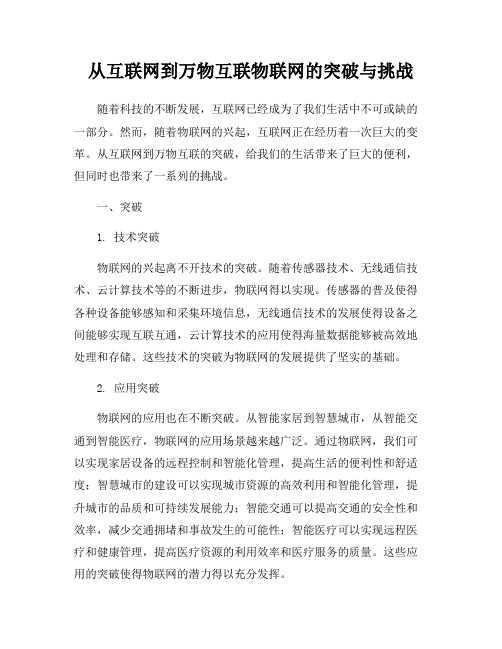 从互联网到万物互联物联网的突破与挑战

随着科技的不断发展，互联网已经成为了我们生活中不可或缺的一部分。然而，随着物联网的兴起，互联网正在经历着一次巨大的变革。从互联网到万物互联的突破，给我们的生活带来了巨大的便利，但同时也带来了一系列的挑战。

一、突破

1. 技术突破

物联网的兴起离不开技术的突破。随着传感器技术、无线通信技术、云计算技术等的不断进步，物联网得以实现。传感器的普及使得各种设备能够感知和采集环境信息，无线通信技术的发展使得设备之间能够实现互联互通，云计算技术的应用使得海量数据能够被高效地处理和存储。这些技术的突破为物联网的发展提供了坚实的基础。

2. 应用突破

物联网的应用也在不断突破。从智能家居到智慧城市，从智能交通到智能医疗，物联网的应用场景越来越广泛。通过物联网，我们可以实现家居设备的远程控制和智能化管理，提高生活的便利性和舒适度；智慧城市的建设可以实现城市资源的高效利用和智能化管理，提升城市的品质和可持续发展能力；智能交通可以提高交通的安全性和效率，减少交通拥堵和事故发生的可能性；智能医疗可以实现远程医疗和健康管理，提高医疗资源的利用效率和医疗服务的质量。这些应用的突破使得物联网的潜力得以充分发挥。